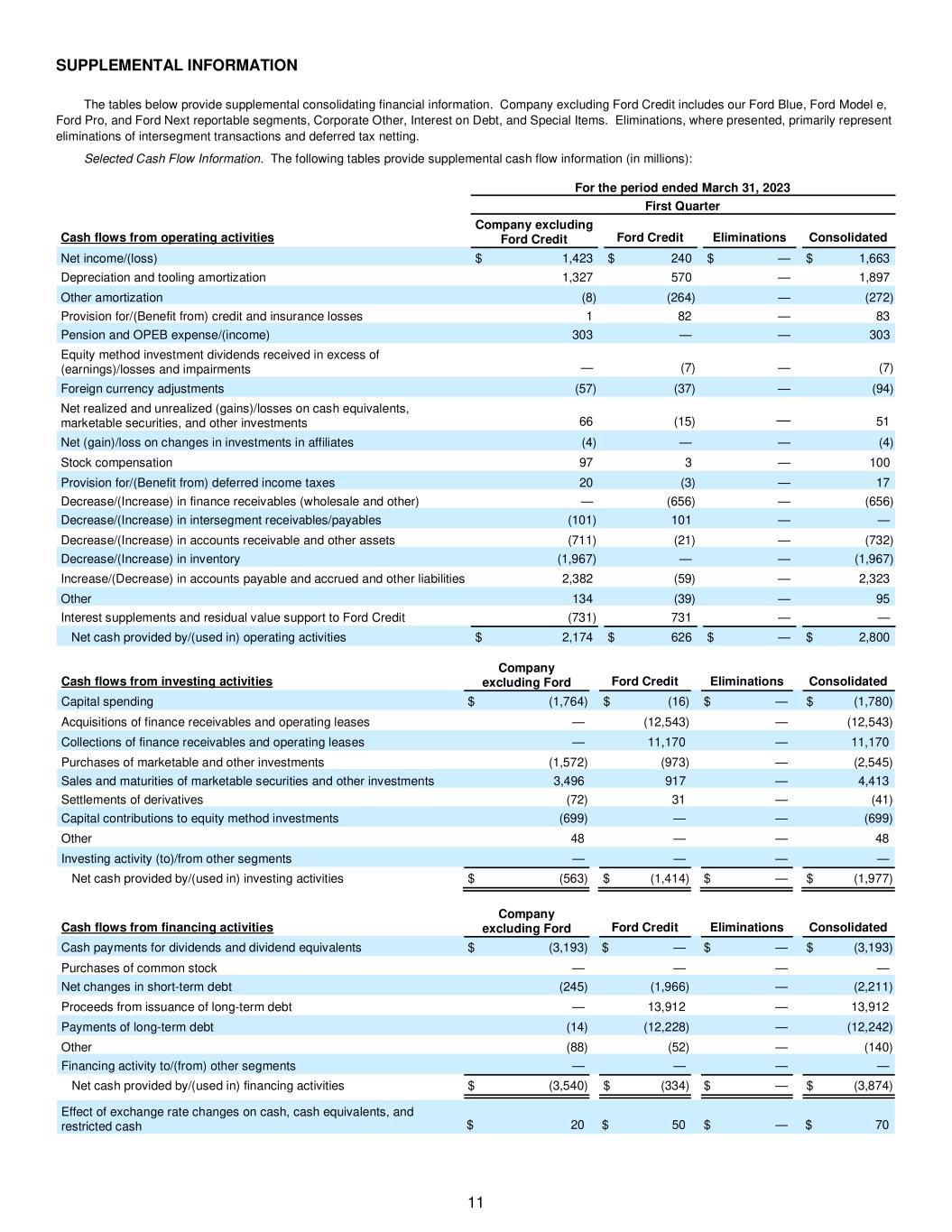 SUPPLEMENTAL INFORMATION

The tables below provide supplemental consolidating financial information. Company excluding Ford Credit includes our Ford Blue, Ford Model e, Ford Pro, and Ford Next reportable segments, Corporate Other, Interest on Debt, and Special Items. Eliminations, where presented, primarily represent eliminations of intersegment transactions and deferred tax netting.

Selected Cash Flow Information. The following tables provide supplemental cash flow information (in millions):

For the period ended March 31, 2023
First Quarter

| Cash flows from operating activities | Company excluding Ford Credit | Ford Credit | Eliminations | Consolidated |
|---|---|---|---|---|
| Net income/(loss) | $ 1,423 | $ 240 | $ — | $ 1,663 |
| Depreciation and tooling amortization | 1,327 | 570 | — | 1,897 |
| Other amortization | (8) | (264) | — | (272) |
| Provision for/(Benefit from) credit and insurance losses | 1 | 82 | — | 83 |
| Pension and OPEB expense/(income) | 303 | — | — | 303 |
| Equity method investment dividends received in excess of (earnings)/losses and impairments | — | (7) | — | (7) |
| Foreign currency adjustments | (57) | (37) | — | (94) |
| Net realized and unrealized (gains)/losses on cash equivalents, marketable securities, and other investments | 66 | (15) | — | 51 |
| Net (gain)/loss on changes in investments in affiliates | (4) | — | — | (4) |
| Stock compensation | 97 | 3 | — | 100 |
| Provision for/(Benefit from) deferred income taxes | 20 | (3) | — | 17 |
| Decrease/(Increase) in finance receivables (wholesale and other) | — | (656) | — | (656) |
| Decrease/(Increase) in intersegment receivables/payables | (101) | 101 | — | — |
| Decrease/(Increase) in accounts receivable and other assets | (711) | (21) | — | (732) |
| Decrease/(Increase) in inventory | (1,967) | — | — | (1,967) |
| Increase/(Decrease) in accounts payable and accrued and other liabilities | 2,382 | (59) | — | 2,323 |
| Other | 134 | (39) | — | 95 |
| Interest supplements and residual value support to Ford Credit | (731) | 731 | — | — |
| Net cash provided by/(used in) operating activities | $ 2,174 | $ 626 | $ — | $ 2,800 |

| Cash flows from investing activities | Company excluding Ford | Ford Credit | Eliminations | Consolidated |
|---|---|---|---|---|
| Capital spending | $ (1,764) | $ (16) | $ — | $ (1,780) |
| Acquisitions of finance receivables and operating leases | — | (12,543) | — | (12,543) |
| Collections of finance receivables and operating leases | — | 11,170 | — | 11,170 |
| Purchases of marketable and other investments | (1,572) | (973) | — | (2,545) |
| Sales and maturities of marketable securities and other investments | 3,496 | 917 | — | 4,413 |
| Settlements of derivatives | (72) | 31 | — | (41) |
| Capital contributions to equity method investments | (699) | — | — | (699) |
| Other | 48 | — | — | 48 |
| Investing activity (to)/from other segments | — | — | — | — |
| Net cash provided by/(used in) investing activities | $ (563) | $ (1,414) | $ — | $ (1,977) |

| Cash flows from financing activities | Company excluding Ford | Ford Credit | Eliminations | Consolidated |
|---|---|---|---|---|
| Cash payments for dividends and dividend equivalents | $ (3,193) | $ — | $ — | $ (3,193) |
| Purchases of common stock | — | — | — | — |
| Net changes in short-term debt | (245) | (1,966) | — | (2,211) |
| Proceeds from issuance of long-term debt | — | 13,912 | — | 13,912 |
| Payments of long-term debt | (14) | (12,228) | — | (12,242) |
| Other | (88) | (52) | — | (140) |
| Financing activity to/(from) other segments | — | — | — | — |
| Net cash provided by/(used in) financing activities | $ (3,540) | $ (334) | $ — | $ (3,874) |
| Effect of exchange rate changes on cash, cash equivalents, and restricted cash | $ 20 | $ 50 | $ — | $ 70 |

11